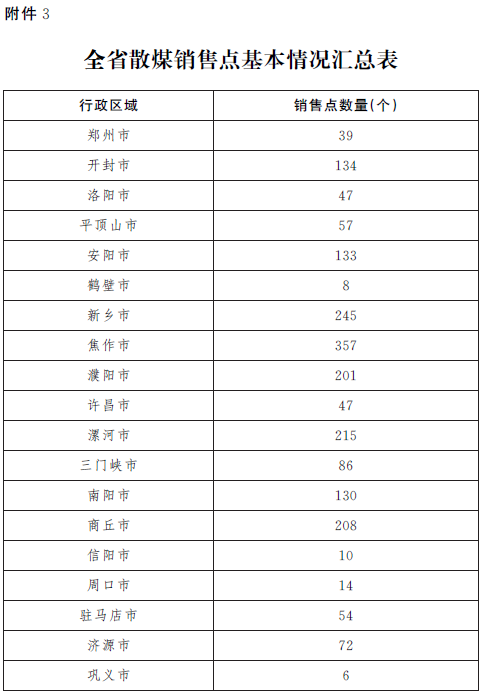 附件 3

全省散煤销售点基本情况汇总表

| 行政区域 | 销售点数量(个) |
|---|---|
| 郑州市 | 39 |
| 开封市 | 134 |
| 洛阳市 | 47 |
| 平顶山市 | 57 |
| 安阳市 | 133 |
| 鹤壁市 | 8 |
| 新乡市 | 245 |
| 焦作市 | 357 |
| 濮阳市 | 201 |
| 许昌市 | 47 |
| 漯河市 | 215 |
| 三门峡市 | 86 |
| 南阳市 | 130 |
| 商丘市 | 208 |
| 信阳市 | 10 |
| 周口市 | 14 |
| 驻马店市 | 54 |
| 济源市 | 72 |
| 巩义市 | 6 |